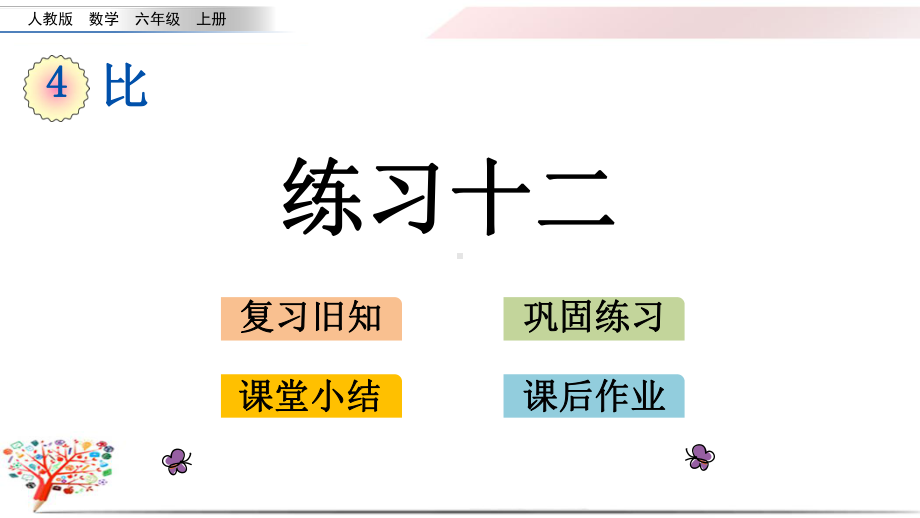 人教版 数学 六年级 上册

4 比

练习十二

复习旧知

巩固练习

课堂小结

课后作业